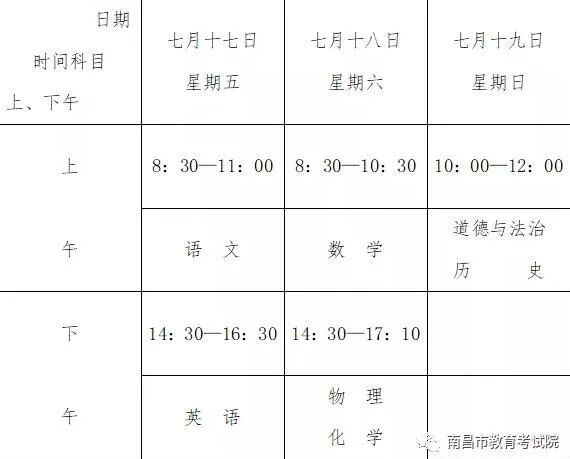 | 日期 时间科目 上、下午 | 七月十七日 星期五 | 七月十八日 星期六 | 七月十九日 星期日 |
|---|---|---|---|
| 上 | 8：30—11：00 | 8：30—10：30 | 10：00—12：00 |
| 午 | 语 文 | 数 学 | 道德与法治 历 史 |
| 下 | 14：30—16：30 | 14：30—17：10 |  |
| 午 | 英 语 | 物 理 化 学 |  |

南昌市教育考试院